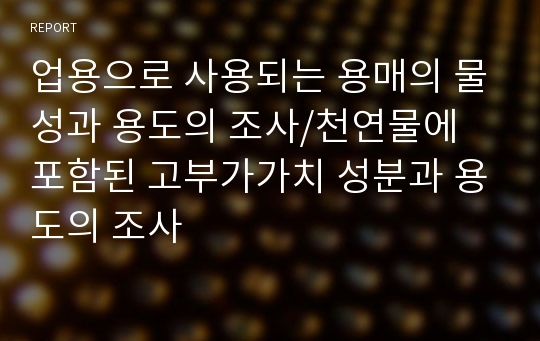 REPORT

업용으로 사용되는 용매의 물성과 용도의 조사/천연물에 포함된 고부가가치 성분과 용도의 조사